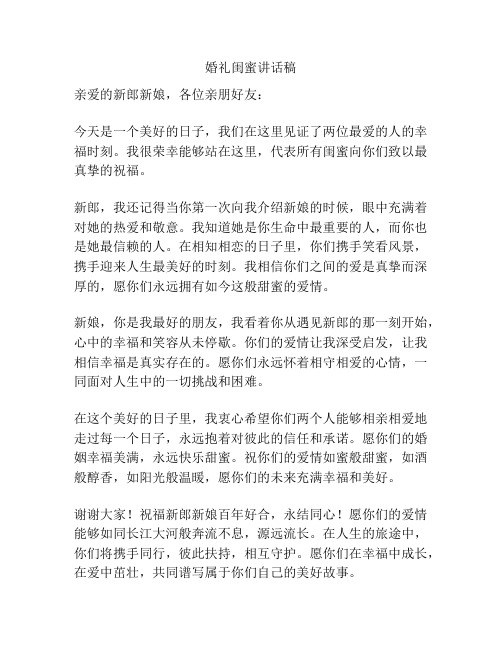 婚礼闺蜜讲话稿

亲爱的新郎新娘，各位亲朋好友：

今天是一个美好的日子，我们在这里见证了两位最爱的人的幸福时刻。我很荣幸能够站在这里，代表所有闺蜜向你们致以最真挚的祝福。

新郎，我还记得当你第一次向我介绍新娘的时候，眼中充满着对她的热爱和敬意。我知道她是你生命中最重要的人，而你也是她最信赖的人。在相知相恋的日子里，你们携手笑看风景，携手迎来人生最美好的时刻。我相信你们之间的爱是真挚而深厚的，愿你们永远拥有如今这般甜蜜的爱情。

新娘，你是我最好的朋友，我看着你从遇见新郎的那一刻开始，心中的幸福和笑容从未停歇。你们的爱情让我深受启发，让我相信幸福是真实存在的。愿你们永远怀着相守相爱的心情，一同面对人生中的一切挑战和困难。

在这个美好的日子里，我衷心希望你们两个人能够相亲相爱地走过每一个日子，永远抱着对彼此的信任和承诺。愿你们的婚姻幸福美满，永远快乐甜蜜。祝你们的爱情如蜜般甜蜜，如酒般醇香，如阳光般温暖，愿你们的未来充满幸福和美好。

谢谢大家！祝福新郎新娘百年好合，永结同心！愿你们的爱情能够如同长江大河般奔流不息，源远流长。在人生的旅途中，你们将携手同行，彼此扶持，相互守护。愿你们在幸福中成长，在爱中茁壮，共同谱写属于你们自己的美好故事。